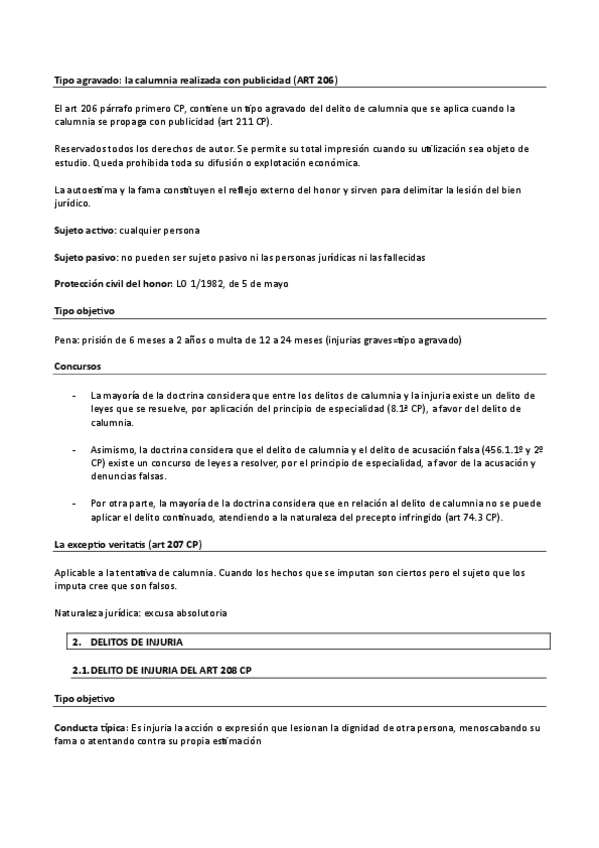 Tipo agravado: la calumnia realizada con publicidad (ART 206)

El art 206 párrafo primero CP, contiene un tipo agravado del delito de calumnia que se aplica cuando la calumnia se propaga con publicidad (art 211 CP).

Reservados todos los derechos de autor. Se permite su total impresión cuando su utilización sea objeto de estudio. Queda prohibida toda su difusión o explotación económica.

La autoestima y la fama constituyen el reflejo externo del honor y sirven para delimitar la lesión del bien jurídico.

Sujeto activo: cualquier persona

Sujeto pasivo: no pueden ser sujeto pasivo ni las personas jurídicas ni las fallecidas

Protección civil del honor: LO 1/1982, de 5 de mayo

Tipo objetivo

Pena: prisión de 6 meses a 2 años o multa de 12 a 24 meses (injurias graves=tipo agravado)

Concursos

- La mayoría de la doctrina considera que entre los delitos de calumnia y la injuria existe un delito de leyes que se resuelve, por aplicación del principio de especialidad (8.1º CP), a favor del delito de calumnia.

- Asimismo, la doctrina considera que el delito de calumnia y el delito de acusación falsa (456.1.1º y 2º CP) existe un concurso de leyes a resolver, por el principio de especialidad, a favor de la acusación y denuncias falsas.

- Por otra parte, la mayoría de la doctrina considera que en relación al delito de calumnia no se puede aplicar el delito continuado, atendiendo a la naturaleza del precepto infringido (art 74.3 CP).

La exceptio veritatis (art 207 CP)

Aplicable a la tentativa de calumnia. Cuando los hechos que se imputan son ciertos pero el sujeto que los imputa cree que son falsos.

Naturaleza jurídica: excusa absolutoria

2. DELITOS DE INJURIA

2.1. DELITO DE INJURIA DEL ART 208 CP

Tipo objetivo

Conducta típica: Es injuria la acción o expresión que lesionan la dignidad de otra persona, menoscabando su fama o atentando contra su propia estimación